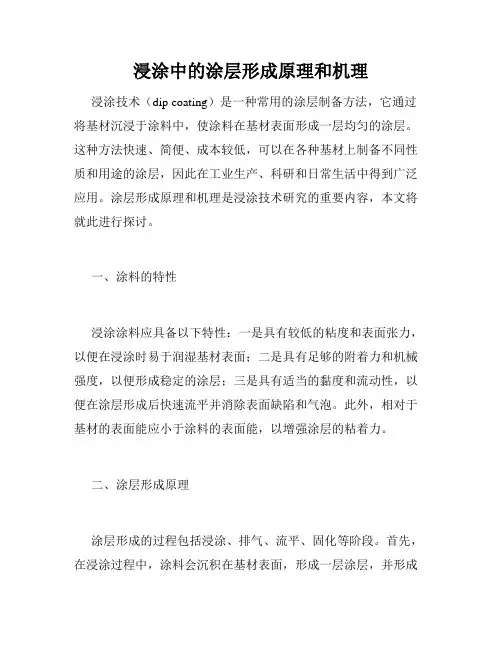 浸涂中的涂层形成原理和机理

浸涂技术（dip coating）是一种常用的涂层制备方法，它通过将基材沉浸于涂料中，使涂料在基材表面形成一层均匀的涂层。这种方法快速、简便、成本较低，可以在各种基材上制备不同性质和用途的涂层，因此在工业生产、科研和日常生活中得到广泛应用。涂层形成原理和机理是浸涂技术研究的重要内容，本文将就此进行探讨。

一、涂料的特性

浸涂涂料应具备以下特性：一是具有较低的粘度和表面张力，以便在浸涂时易于润湿基材表面；二是具有足够的附着力和机械强度，以便形成稳定的涂层；三是具有适当的黏度和流动性，以便在涂层形成后快速流平并消除表面缺陷和气泡。此外，相对于基材的表面能应小于涂料的表面能，以增强涂层的粘着力。

二、涂层形成原理

涂层形成的过程包括浸涂、排气、流平、固化等阶段。首先，在浸涂过程中，涂料会沉积在基材表面，形成一层涂层，并形成